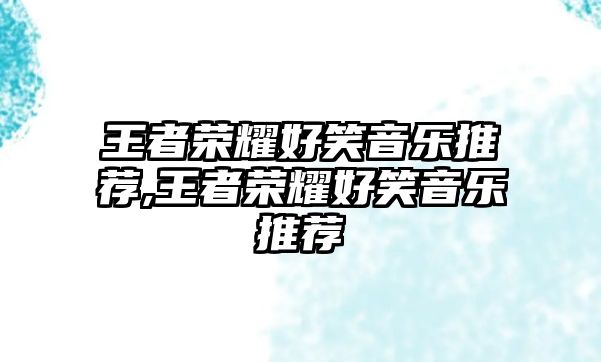 王者荣耀好笑音乐推荐,王者荣耀好笑音乐推荐